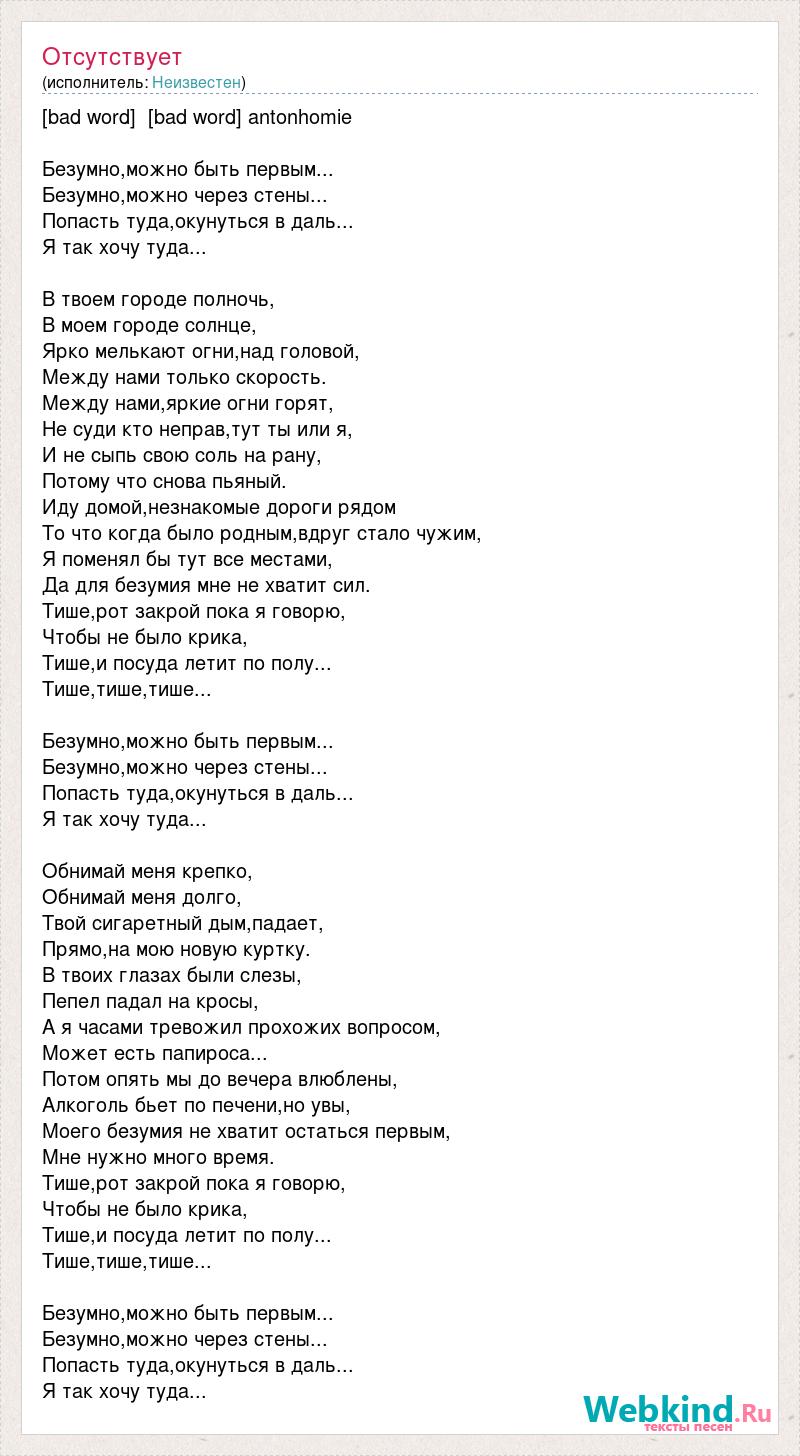 Отсутствует
(исполнитель: Неизвестен)

[bad word] [bad word] antonhomie

Безумно,можно быть первым...
Безумно,можно через стены...
Попасть туда,окунуться в даль...
Я так хочу туда...

В твоем городе полночь,
В моем городе солнце,
Ярко мелькают огни,над головой,
Между нами только скорость.
Между нами,яркие огни горят,
Не суди кто неправ,тут ты или я,
И не сыпь свою соль на рану,
Потому что снова пьяный.
Иду домой,незнакомые дороги рядом
То что когда было родным,вдруг стало чужим,
Я поменял бы тут все местами,
Да для безумия мне не хватит сил.
Тише,рот закрой пока я говорю,
Чтобы не было крика,
Тише,и посуда летит по полу...
Тише,тише,тише...

Безумно,можно быть первым...
Безумно,можно через стены...
Попасть туда,окунуться в даль...
Я так хочу туда...

Обнимай меня крепко,
Обнимай меня долго,
Твой сигаретный дым,падает,
Прямо,на мою новую куртку.
В твоих глазах были слезы,
Пепел падал на кросы,
А я часами тревожил прохожих вопросом,
Может есть папироса...
Потом опять мы до вечера влюблены,
Алкоголь бьет по печени,но увы,
Моего безумия не хватит остаться первым,
Мне нужно много время.
Тише,рот закрой пока я говорю,
Чтобы не было крика,
Тише,и посуда летит по полу...
Тише,тише,тише...

Безумно,можно быть первым...
Безумно,можно через стены...
Попасть туда,окунуться в даль...
Я так хочу туда...

Webkind.Ru
тексты песен